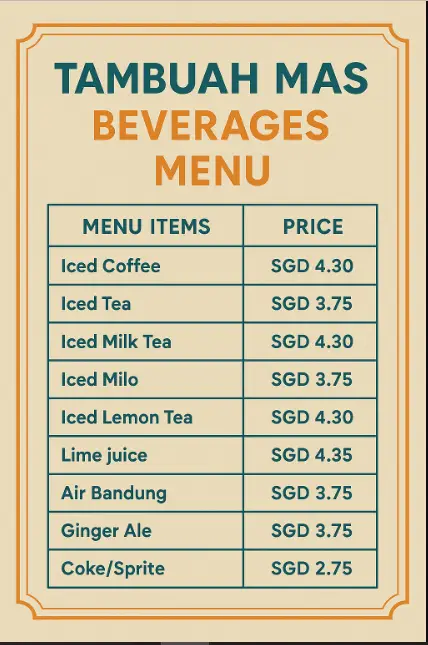 TAMBUAH MAS
BEVERAGES
MENU

| MENU ITEMS | PRICE |
|---|---|
| Iced Coffee | SGD 4.30 |
| Iced Tea | SGD 3.75 |
| Iced Milk Tea | SGD 4.30 |
| Iced Milo | SGD 3.75 |
| Iced Lemon Tea | SGD 4.30 |
| Lime juice | SGD 4.35 |
| Air Bandung | SGD 3.75 |
| Ginger Ale | SGD 3.75 |
| Coke/Sprite | SGD 2.75 |